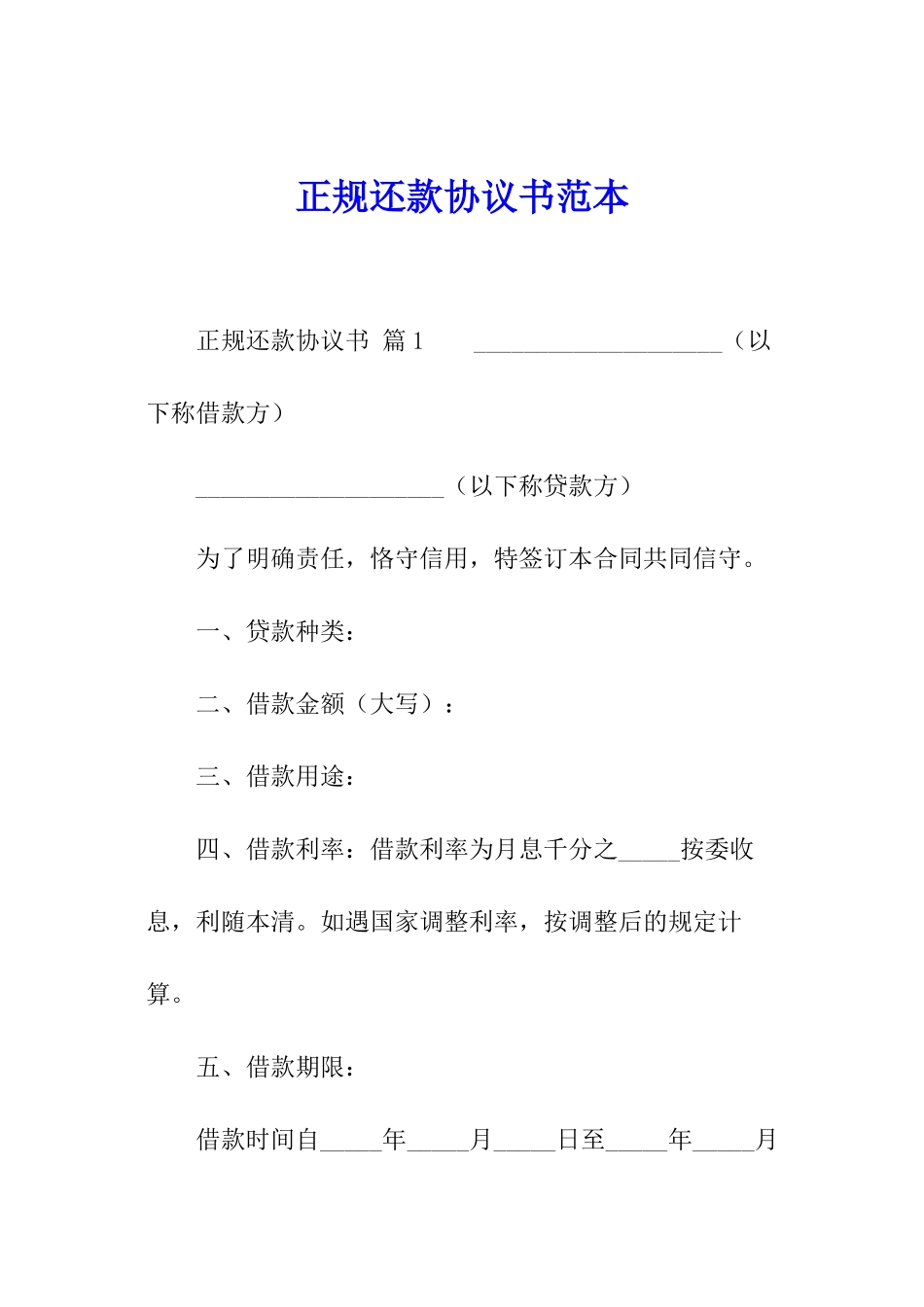 正规还款协议书范本

正规还款协议书 篇1 ____________________（以下称借款方）

____________________（以下称贷款方）

为了明确责任，恪守信用，特签订本合同共同信守。

一、贷款种类：

二、借款金额（大写）：

三、借款用途：

四、借款利率：借款利率为月息千分之_____按委收息，利随本清。如遇国家调整利率，按调整后的规定计算。

五、借款期限：

借款时间自_____年_____月_____日至_____年_____月